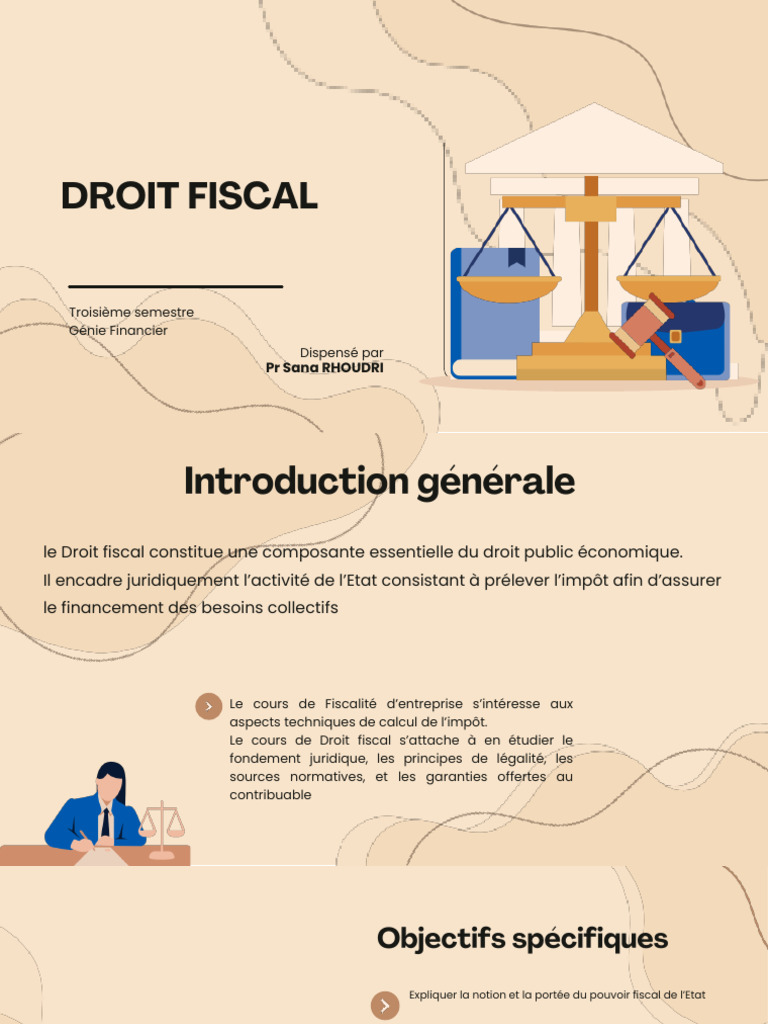 DROIT FISCAL

Troisième semestre
Génie Financier

Dispensé par
Pr Sana RHOUDRI

Introduction générale

le Droit fiscal constitue une composante essentielle du droit public économique. Il encadre juridiquement l'activité de l'Etat consistant à prélever l'impôt afin d'assurer le financement des besoins collectifs

Le cours de Fiscalité d'entreprise s'intéresse aux aspects techniques de calcul de l'impôt.
Le cours de Droit fiscal s'attache à en étudier le fondement juridique, les principes de légalité, les sources normatives, et les garanties offertes au contribuable

Objectifs spécifiques

Expliquer la notion et la portée du pouvoir fiscal de l'Etat